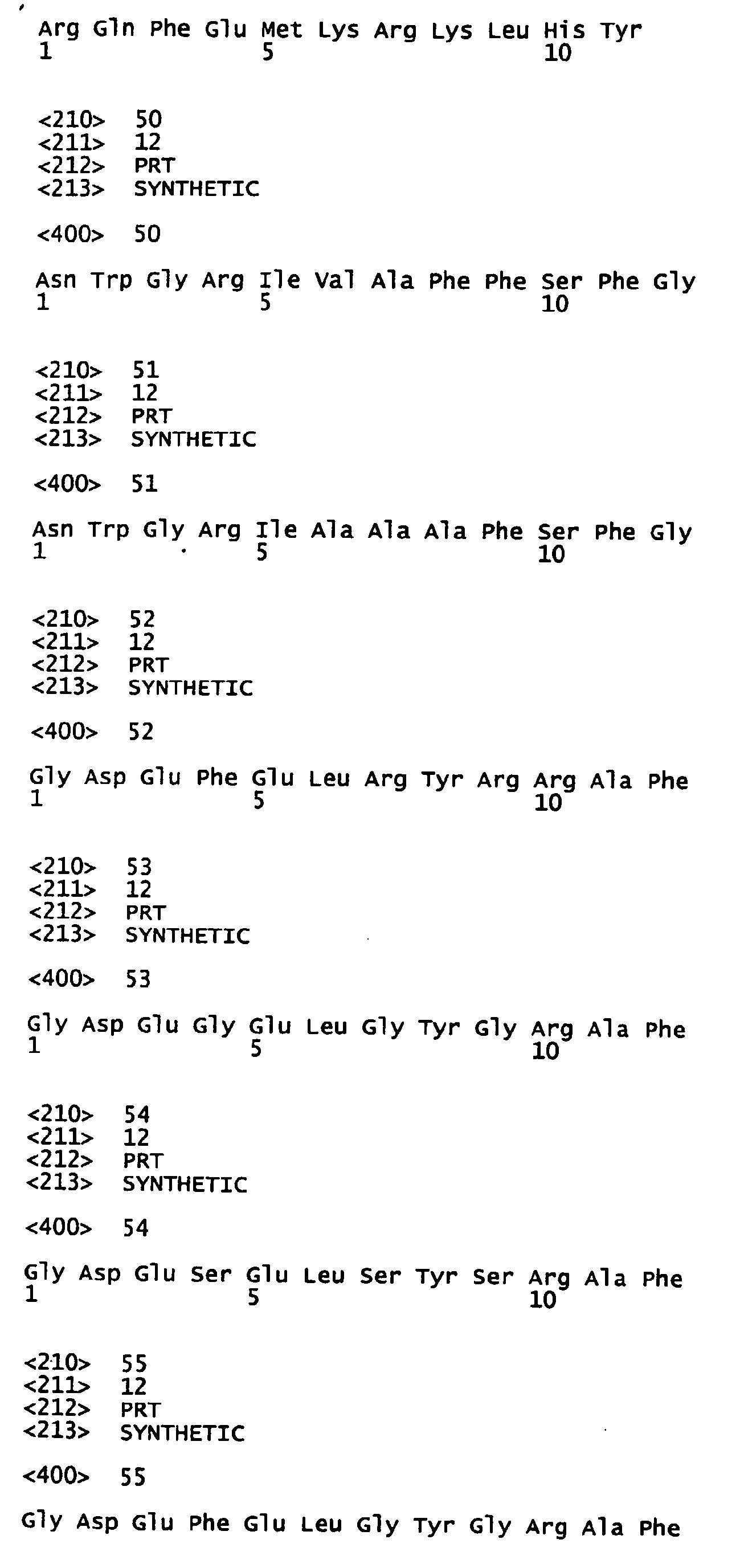 Arg Gln Phe Glu Met Lys Arg Lys Leu His Tyr
1               5                   10

<210> 50
<211> 12
<212> PRT
<213> SYNTHETIC

<400> 50

Asn Trp Gly Arg Ile Val Ala Phe Phe Ser Phe Gly
1               5                   10

<210> 51
<211> 12
<212> PRT
<213> SYNTHETIC

<400> 51

Asn Trp Gly Arg Ile Ala Ala Ala Phe Ser Phe Gly
1               5                   10

<210> 52
<211> 12
<212> PRT
<213> SYNTHETIC

<400> 52

Gly Asp Glu Phe Glu Leu Arg Tyr Arg Arg Ala Phe
1               5                   10

<210> 53
<211> 12
<212> PRT
<213> SYNTHETIC

<400> 53

Gly Asp Glu Gly Glu Leu Gly Tyr Gly Arg Ala Phe
1               5                   10

<210> 54
<211> 12
<212> PRT
<213> SYNTHETIC

<400> 54

Gly Asp Glu Ser Glu Leu Ser Tyr Ser Arg Ala Phe
1               5                   10

<210> 55
<211> 12
<212> PRT
<213> SYNTHETIC

<400> 55

Gly Asp Glu Phe Glu Leu Gly Tyr Gly Arg Ala Phe